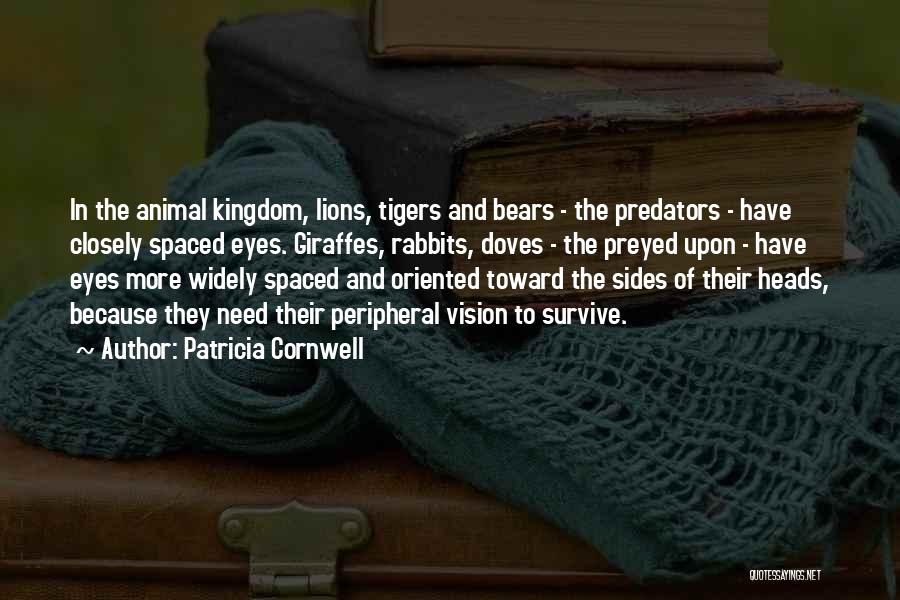 In the animal kingdom, lions, tigers and bears - the predators - have closely spaced eyes. Giraffes, rabbits, doves - the preyed upon - have eyes more widely spaced and oriented toward the sides of their heads, because they need their peripheral vision to survive.
~ Author: Patricia Cornwell

QUOTESSAYINGS.NET